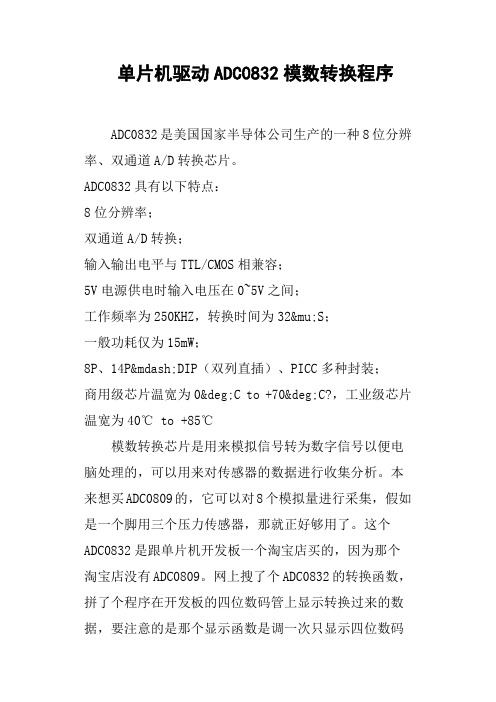 单片机驱动ADC0832模数转换程序

ADC0832是美国国家半导体公司生产的一种8位分辨率、双通道A/D转换芯片。

ADC0832具有以下特点：

8位分辨率；

双通道A/D转换；

输入输出电平与TTL/CMOS相兼容；

5V电源供电时输入电压在0~5V之间；

工作频率为250KHZ，转换时间为32&mu;S；

一般功耗仅为15mW；

8P、14P&mdash;DIP（双列直插）、PICC多种封装；

商用级芯片温宽为0&deg;C to +70&deg;C?，工业级芯片温宽为40℃ to +85℃

模数转换芯片是用来模拟信号转为数字信号以便电脑处理的，可以用来对传感器的数据进行收集分析。本来想买ADC0809的，它可以对8个模拟量进行采集，假如是一个脚用三个压力传感器，那就正好够用了。这个ADC0832是跟单片机开发板一个淘宝店买的，因为那个淘宝店没有ADC0809。网上搜了个ADC0832的转换函数，拼了个程序在开发板的四位数码管上显示转换过来的数据，要注意的是那个显示函数是调一次只显示四位数码